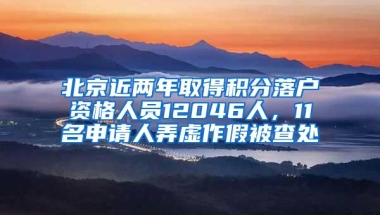 北京近两年取得积分落户资格人员12046人，11名申请人弄虚作假被查处